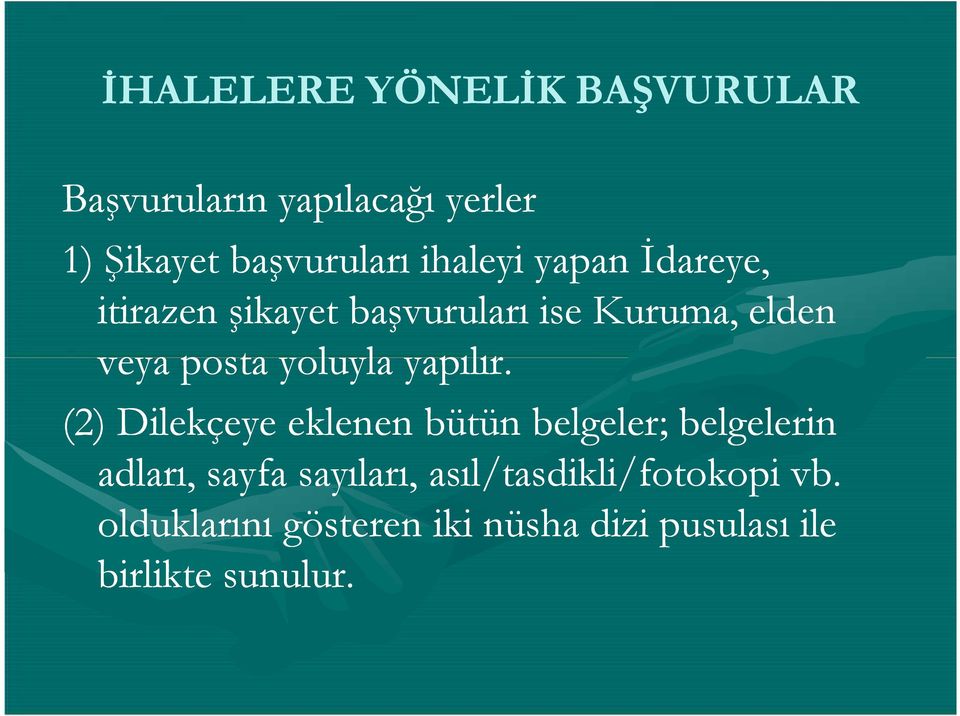 İHALELERE YÖNELİK BAŞVURULAR

Başvuruların yapılacağı yerler

1) Şikayet başvuruları ihaleyi yapan İdareye, itirazen şikayet başvuruları ise Kuruma, elden veya posta yoluyla yapılır.

(2) Dilekçeye eklenen bütün belgeler; belgelerin adları, sayfa sayıları, asıl/tasdikli/fotokopi vb. olduklarını gösteren iki nüsha dizi pusulası ile birlikte sunulur.